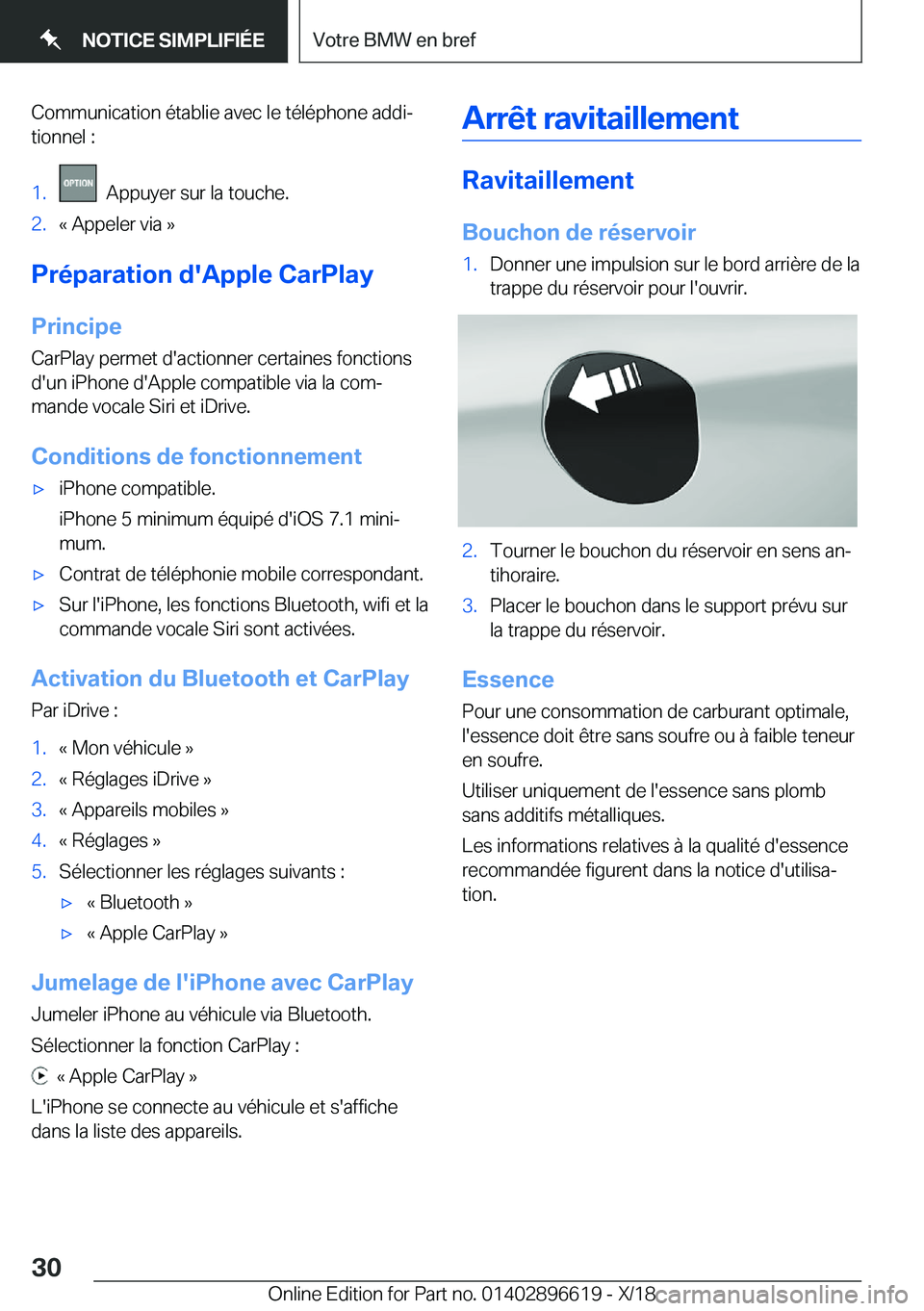 NOTICE SIMPLIFIÉE

Votre BMW en bref

Communication établie avec le téléphone additionnel :

1. OPTION Appuyer sur la touche.
2. « Appeler via »

Préparation d'Apple CarPlay

Principe

CarPlay permet d'actionner certaines fonctions d'un iPhone d'Apple compatible via la commande vocale Siri et iDrive.

Conditions de fonctionnement

▷ iPhone compatible.
iPhone 5 minimum équipé d'iOS 7.1 minimum.
▷ Contrat de téléphonie mobile correspondant.
▷ Sur l'iPhone, les fonctions Bluetooth, wifi et la commande vocale Siri sont activées.

Activation du Bluetooth et CarPlay

Par iDrive :

1. « Mon véhicule »
2. « Réglages iDrive »
3. « Appareils mobiles »
4. « Réglages »
5. Sélectionner les réglages suivants :
▷ « Bluetooth »
▷ « Apple CarPlay »

Jumelage de l'iPhone avec CarPlay

Jumeler iPhone au véhicule via Bluetooth.

Sélectionner la fonction CarPlay :

« Apple CarPlay »

L'iPhone se connecte au véhicule et s'affiche dans la liste des appareils.

Arrêt ravitaillement

Ravitaillement

Bouchon de réservoir

1. Donner une impulsion sur le bord arrière de la trappe du réservoir pour l'ouvrir.

2. Tourner le bouchon du réservoir en sens antihoraire.
3. Placer le bouchon dans le support prévu sur la trappe du réservoir.

Essence

Pour une consommation de carburant optimale, l'essence doit être sans soufre ou à faible teneur en soufre.

Utiliser uniquement de l'essence sans plomb sans additifs métalliques.

Les informations relatives à la qualité d'essence recommandée figurent dans la notice d'utilisation.

30

Online Edition for Part no. 01402896619 - X/18 carmanualsonline.info